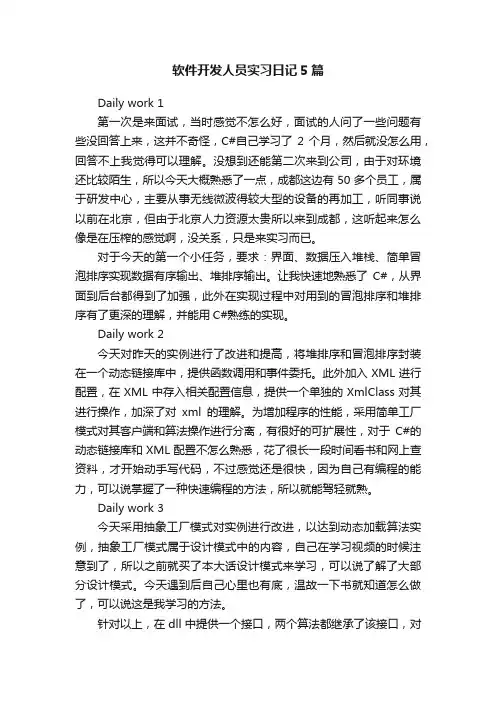 软件开发人员实习日记5篇

Daily work 1

第一次是来面试，当时感觉不怎么好，面试的人问了一些问题有些没回答上来，这并不奇怪，C#自己学习了 2 个月，然后就没怎么用，回答不上我觉得可以理解。没想到还能第二次来到公司，由于对环境还比较陌生，所以今天大概熟悉了一点，成都这边有 50 多个员工，属于研发中心，主要从事无线微波得较大型的设备的再加工，听同事说以前在北京，但由于北京人力资源太贵所以来到成都，这听起来怎么像是在压榨的感觉啊，没关系，只是来实习而已。

对于今天的第一个小任务，要求：界面、数据压入堆栈、简单冒泡排序实现数据有序输出、堆排序输出。让我快速地熟悉了 C#，从界面到后台都得到了加强，此外在实现过程中对用到的冒泡排序和堆排序有了更深的理解，并能用 C#熟练的实现。

Daily work 2

今天对昨天的实例进行了改进和提高，将堆排序和冒泡排序封装在一个动态链接库中，提供函数调用和事件委托。此外加入 XML 进行配置，在 XML 中存入相关配置信息，提供一个单独的 XmlClass 对其进行操作，加深了对 xml 的理解。为增加程序的性能，采用简单工厂模式对其客户端和算法操作进行分离，有很好的可扩展性，对于 C#的动态链接库和 XML 配置不怎么熟悉，花了很长一段时间看书和网上查资料，才开始动手写代码，不过感觉还是很快，因为自己有编程的能力，可以说掌握了一种快速编程的方法，所以就能驾轻就熟。

Daily work 3

今天采用抽象工厂模式对实例进行改进，以达到动态加载算法实例，抽象工厂模式属于设计模式中的内容，自己在学习视频的时候注意到了，所以之前就买了本大话设计模式来学习，可以说了解了大部分设计模式。今天遇到后自己心里也有底，温故一下书就知道怎么做了，可以说这是我学习的方法。

针对以上，在 dll 中提供一个接口，两个算法都继承了该接口，对